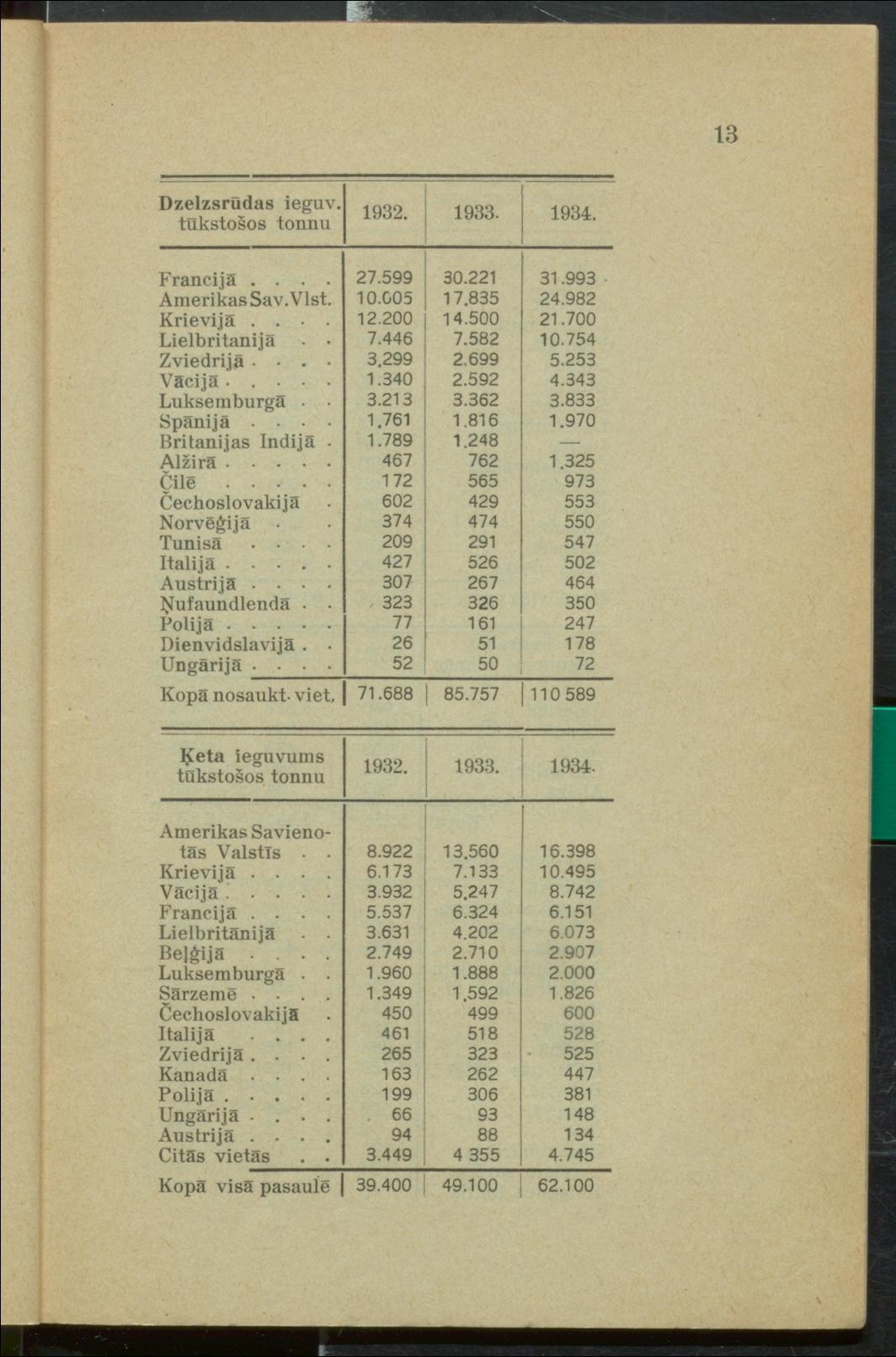 13

| Dzelzsrūdas ieguv. tūkstošos tonnu | 1932. | 1933. | 1934. |
|---|---|---|---|
| Francijā . . . . | 27.599 | 30.221 | 31.993 |
| Amerikas Sav.Vlst. | 10.005 | 17.835 | 24.982 |
| Krievijā . . . . | 12.200 | 14.500 | 21.700 |
| Lielbritanijā . . | 7.446 | 7.582 | 10.754 |
| Zviedrijā . . . . | 3.299 | 2.699 | 5.253 |
| Vācijā . . . . . | 1.340 | 2.592 | 4.343 |
| Luksemburgā . . | 3.213 | 3.362 | 3.833 |
| Spānijā . . . . | 1.761 | 1.816 | 1.970 |
| Britanijas Indijā . | 1.789 | 1.248 | — |
| Alžirā . . . . . | 467 | 762 | 1.325 |
| Čilē . . . . . | 172 | 565 | 973 |
| Čechoslovakijā . | 602 | 429 | 553 |
| Norvēģijā . . | 374 | 474 | 550 |
| Tunisā . . . . | 209 | 291 | 547 |
| Italijā . . . . . | 427 | 526 | 502 |
| Austrijā . . . . | 307 | 267 | 464 |
| Ņufaundlendā . . | 323 | 326 | 350 |
| Polijā . . . . . | 77 | 161 | 247 |
| Dienvidslavijā . . | 26 | 51 | 178 |
| Ungārijā . . . . | 52 | 50 | 72 |
| Kopā nosaukt. viet, | 71.688 | 85.757 | 110 589 |

| Ķeta ieguvums tūkstošos tonnu | 1932. | 1933. | 1934. |
|---|---|---|---|
| Amerikas Savienotās Valstīs . . | 8.922 | 13.560 | 16.398 |
| Krievijā . . . . | 6.173 | 7.133 | 10.495 |
| Vācijā . . . . . | 3.932 | 5.247 | 8.742 |
| Francijā . . . . | 5.537 | 6.324 | 6.151 |
| Lielbritānijā . . | 3.631 | 4.202 | 6.073 |
| Beļģijā . . . . | 2.749 | 2.710 | 2.907 |
| Luksemburgā . . | 1.960 | 1.888 | 2.000 |
| Sārzemē . . . . | 1.349 | 1.592 | 1.826 |
| Čechoslovakijā . | 450 | 499 | 600 |
| Italijā . . . . | 461 | 518 | 528 |
| Zviedrijā . . . . | 265 | 323 | 525 |
| Kanadā . . . . | 163 | 262 | 447 |
| Polijā . . . . . | 199 | 306 | 381 |
| Ungārijā . . . . | 66 | 93 | 148 |
| Austrijā . . . . | 94 | 88 | 134 |
| Citās vietās . . | 3.449 | 4 355 | 4.745 |
| Kopā visā pasaulē | 39.400 | 49.100 | 62.100 |